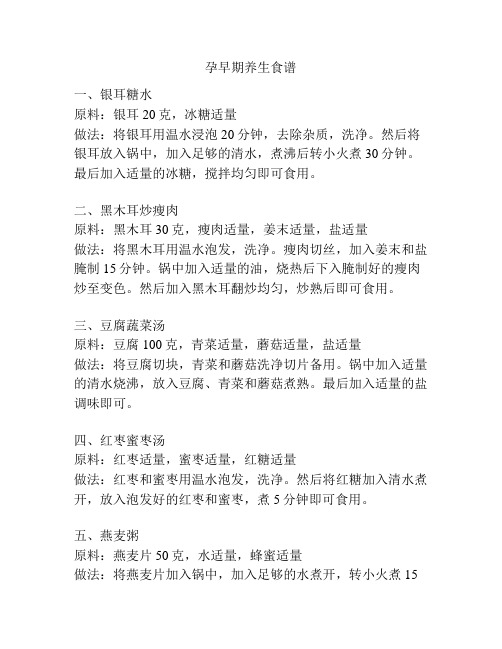 孕早期养生食谱

一、银耳糖水
原料：银耳 20 克，冰糖适量
做法：将银耳用温水浸泡 20 分钟，去除杂质，洗净。然后将银耳放入锅中，加入足够的清水，煮沸后转小火煮 30 分钟。最后加入适量的冰糖，搅拌均匀即可食用。

二、黑木耳炒瘦肉
原料：黑木耳 30 克，瘦肉适量，姜末适量，盐适量
做法：将黑木耳用温水泡发，洗净。瘦肉切丝，加入姜末和盐腌制 15 分钟。锅中加入适量的油，烧热后下入腌制好的瘦肉炒至变色。然后加入黑木耳翻炒均匀，炒熟后即可食用。

三、豆腐蔬菜汤
原料：豆腐 100 克，青菜适量，蘑菇适量，盐适量
做法：将豆腐切块，青菜和蘑菇洗净切片备用。锅中加入适量的清水烧沸，放入豆腐、青菜和蘑菇煮熟。最后加入适量的盐调味即可。

四、红枣蜜枣汤
原料：红枣适量，蜜枣适量，红糖适量
做法：红枣和蜜枣用温水泡发，洗净。然后将红糖加入清水煮开，放入泡发好的红枣和蜜枣，煮 5 分钟即可食用。

五、燕麦粥
原料：燕麦片 50 克，水适量，蜂蜜适量
做法：将燕麦片加入锅中，加入足够的水煮开，转小火煮 15